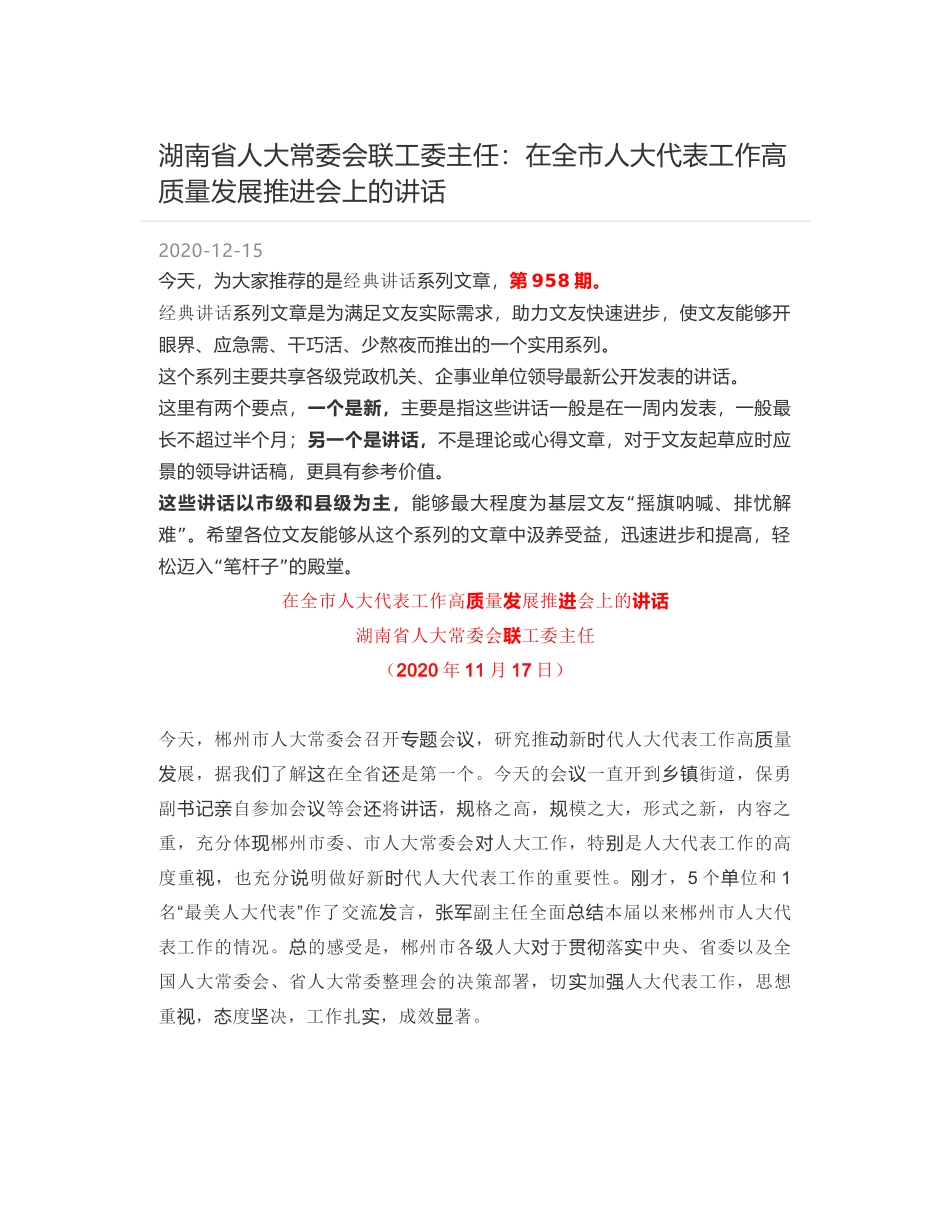 湖南省人大常委会联工委主任：在全市人大代表工作高质量发展推进会上的讲话

2020-12-15

今天，为大家推荐的是经典讲话系列文章，第 958 期。

经典讲话系列文章是为满足文友实际需求，助力文友快速进步，使文友能够开眼界、应急需、干巧活、少熬夜而推出的一个实用系列。

这个系列主要共享各级党政机关、企事业单位领导最新公开发表的讲话。

这里有两个要点，一个是新，主要是指这些讲话一般是在一周内发表，一般最长不超过半个月；另一个是讲话，不是理论或心得文章，对于文友起草应时应景的领导讲话稿，更具有参考价值。

这些讲话以市级和县级为主，能够最大程度为基层文友“摇旗呐喊、排忧解难”。希望各位文友能够从这个系列的文章中汲养受益，迅速进步和提高，轻松迈入“笔杆子”的殿堂。

在全市人大代表工作高质量发展推进会上的讲话

湖南省人大常委会联工委主任

（2020 年 11 月 17 日）

今天，郴州市人大常委会召开专题会议，研究推动新时代人大代表工作高质量发展，据我们了解这在全省还是第一个。今天的会议一直开到乡镇街道，保勇副书记亲自参加会议等会还将讲话，规格之高，规模之大，形式之新，内容之重，充分体现郴州市委、市人大常委会对人大工作，特别是人大代表工作的高度重视，也充分说明做好新时代人大代表工作的重要性。刚才，5 个单位和 1 名“最美人大代表”作了交流发言，张军副主任全面总结本届以来郴州市人大代表工作的情况。总的感受是，郴州市各级人大对于贯彻落实中央、省委以及全国人大常委会、省人大常委整理会的决策部署，切实加强人大代表工作，思想重视，态度坚决，工作扎实，成效显著。